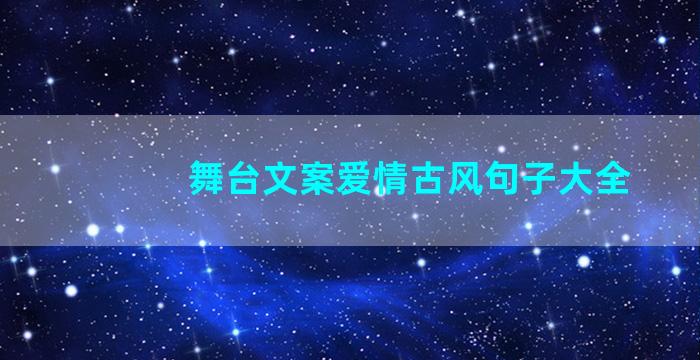 舞台文案爱情古风句子大全